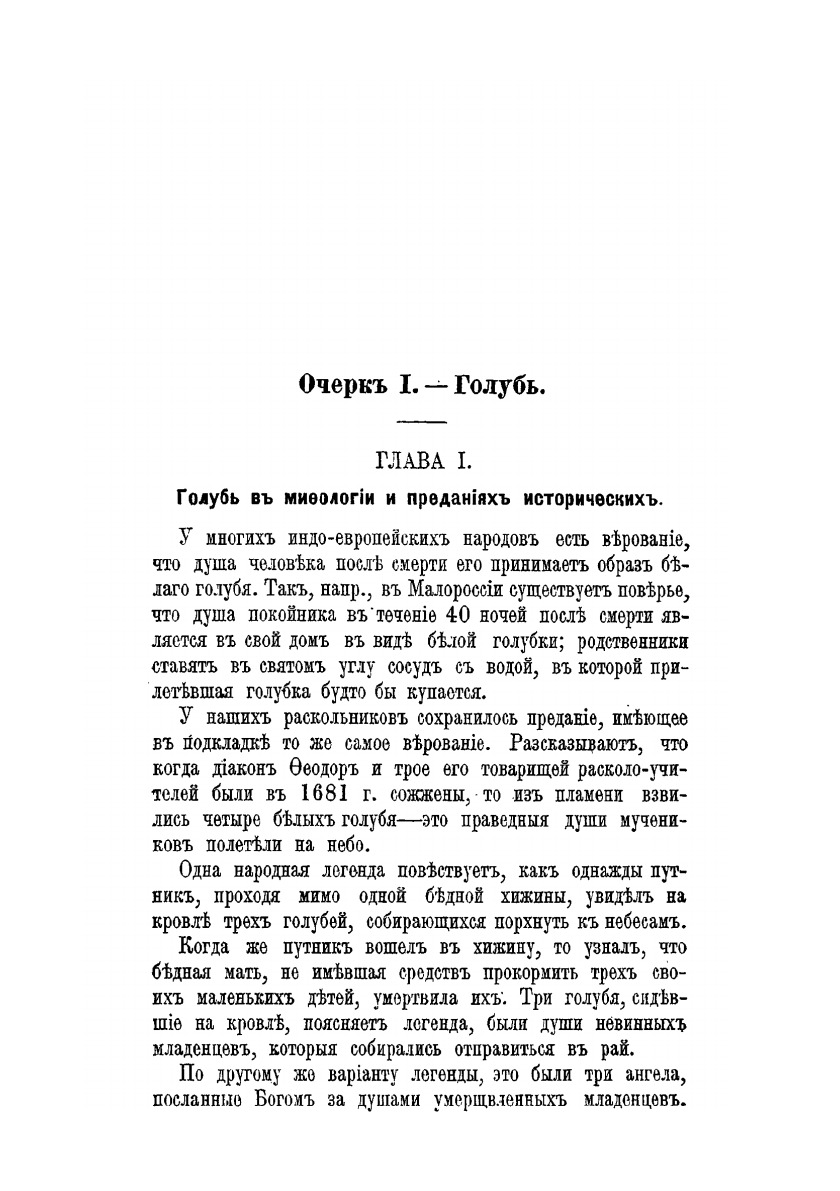 Очеркъ I. — Голубь.

ГЛАВА I.

Голубь въ миѳологіи и преданіяхъ историческихъ.

У многихъ индо-европейскихъ народовъ есть вѣрованіе, что душа человѣка послѣ смерти его принимаетъ образъ бѣлаго голубя. Такъ, напр., въ Малороссіи существуетъ повѣрье, что душа покойника въ теченіе 40 ночей послѣ смерти является въ свой домъ въ видѣ бѣлой голубки; родственники ставятъ въ святомъ углу сосудъ съ водой, въ которой прилетѣвшая голубка будто бы купается.

У нашихъ раскольниковъ сохранилось преданіе, имѣющее въ подкладкѣ то же самое вѣрованіе. Разсказываютъ, что когда діаконъ Ѳеодоръ и трое его товарищей расколо-учителей были въ 1681 г. сожжены, то изъ пламени взвились четыре бѣлыхъ голубя—это праведныя души мучениковъ полетѣли на небо.

Одна народная легенда повѣствуетъ, какъ однажды путникъ, проходя мимо одной бѣдной хижины, увидѣлъ на кровлѣ трехъ голубей, собирающихся порхнуть къ небесамъ. Когда же путникъ вошелъ въ хижину, то узналъ, что бѣдная мать, не имѣвшая средствъ прокормить трехъ своихъ маленькихъ дѣтей, умертвила ихъ. Три голубя, сидѣвшіе на кровлѣ, поясняетъ легенда, были души невинныхъ младенцевъ, которыя собирались отправиться въ рай.

По другому же варіанту легенды, это были три ангела, посланные Богомъ за душами умерщвленныхъ младенцевъ.